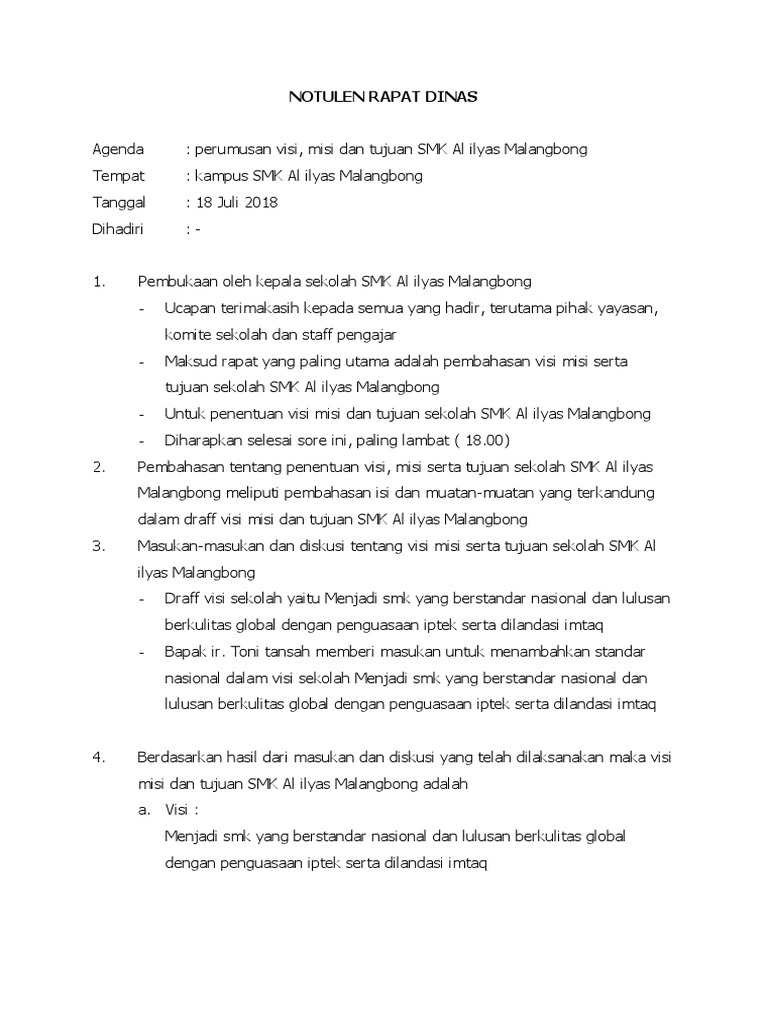 NOTULEN RAPAT DINAS

Agenda : perumusan visi, misi dan tujuan SMK Al ilyas Malangbong
Tempat : kampus SMK Al ilyas Malangbong
Tanggal : 18 Juli 2018
Dihadiri : -

1. Pembukaan oleh kepala sekolah SMK Al ilyas Malangbong
- Ucapan terimakasih kepada semua yang hadir, terutama pihak yayasan, komite sekolah dan staff pengajar
- Maksud rapat yang paling utama adalah pembahasan visi misi serta tujuan sekolah SMK Al ilyas Malangbong
- Untuk penentuan visi misi dan tujuan sekolah SMK Al ilyas Malangbong
- Diharapkan selesai sore ini, paling lambat ( 18.00)
2. Pembahasan tentang penentuan visi, misi serta tujuan sekolah SMK Al ilyas Malangbong meliputi pembahasan isi dan muatan-muatan yang terkandung dalam draff visi misi dan tujuan SMK Al ilyas Malangbong
3. Masukan-masukan dan diskusi tentang visi misi serta tujuan sekolah SMK Al ilyas Malangbong
- Draff visi sekolah yaitu Menjadi smk yang berstandar nasional dan lulusan berkulitas global dengan penguasaan iptek serta dilandasi imtaq
- Bapak ir. Toni tansah memberi masukan untuk menambahkan standar nasional dalam visi sekolah Menjadi smk yang berstandar nasional dan lulusan berkulitas global dengan penguasaan iptek serta dilandasi imtaq

4. Berdasarkan hasil dari masukan dan diskusi yang telah dilaksanakan maka visi misi dan tujuan SMK Al ilyas Malangbong adalah
a. Visi :
Menjadi smk yang berstandar nasional dan lulusan berkulitas global dengan penguasaan iptek serta dilandasi imtaq